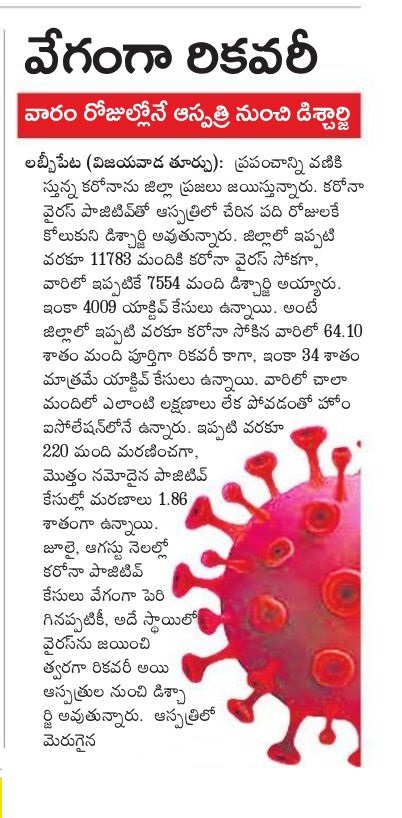 వేగంగా రికవరీ

వారం రోజుల్లోనే ఆస్పత్రి నుంచి డిశ్చార్జి

లబ్బీపేట (విజయవాడ తూర్పు): ప్రపంచాన్ని వణికిస్తున్న కరోనాను జిల్లా ప్రజలు జయిస్తున్నారు. కరోనా వైరస్ పాజిటివ్‌తో ఆస్పత్రిలో చేరిన పది రోజులకే కోలుకుని డిశ్చార్జి అవుతున్నారు. జిల్లాలో ఇప్పటి వరకూ 11783 మందికి కరోనా వైరస్ సోకగా, వారిలో ఇప్పటికే 7554 మంది డిశ్చార్జి అయ్యారు. ఇంకా 4009 యాక్టివ్ కేసులు ఉన్నాయి. అంటే జిల్లాలో ఇప్పటి వరకూ కరోనా సోకిన వారిలో 64.10 శాతం మంది పూర్తిగా రికవరీ కాగా, ఇంకా 34 శాతం మాత్రమే యాక్టివ్ కేసులు ఉన్నాయి. వారిలో చాలా మందిలో ఎలాంటి లక్షణాలు లేక పోవడంతో హోం ఐసోలేషన్‌లోనే ఉన్నారు. ఇప్పటి వరకూ 220 మంది మరణించగా, మొత్తం నమోదైన పాజిటివ్ కేసుల్లో మరణాలు 1.86 శాతంగా ఉన్నాయి. జూలై, ఆగస్టు నెలల్లో కరోనా పాజిటివ్ కేసులు వేగంగా పెరిగినప్పటికీ, అదే స్థాయిలో వైరస్‌ను జయించి త్వరగా రికవరీ అయి ఆస్పత్రుల నుంచి డిశ్చార్జి అవుతున్నారు. ఆస్పత్రిలో మెరుగైన